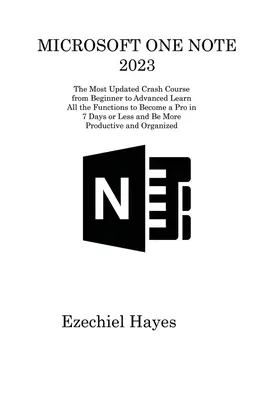 MICROSOFT ONE NOTE 2023

The Most Updated Crash Course from Beginner to Advanced Learn All the Functions to Become a Pro in 7 Days or Less and Be More Productive and Organized

N

Ezechiel Hayes